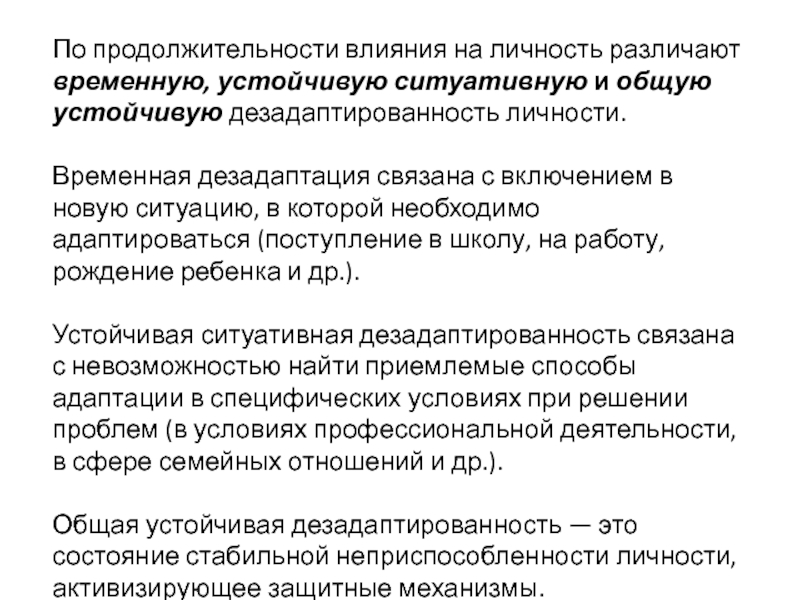 По продолжительности влияния на личность различают временную, устойчивую ситуативную и общую устойчивую дезадаптированность личности.

Временная дезадаптация связана с включением в новую ситуацию, в которой необходимо адаптироваться (поступление в школу, на работу, рождение ребенка и др.).

Устойчивая ситуативная дезадаптированность связана с невозможностью найти приемлемые способы адаптации в специфических условиях при решении проблем (в условиях профессиональной деятельности, в сфере семейных отношений и др.).

Общая устойчивая дезадаптированность — это состояние стабильной неприспособленности личности, активизирующее защитные механизмы.